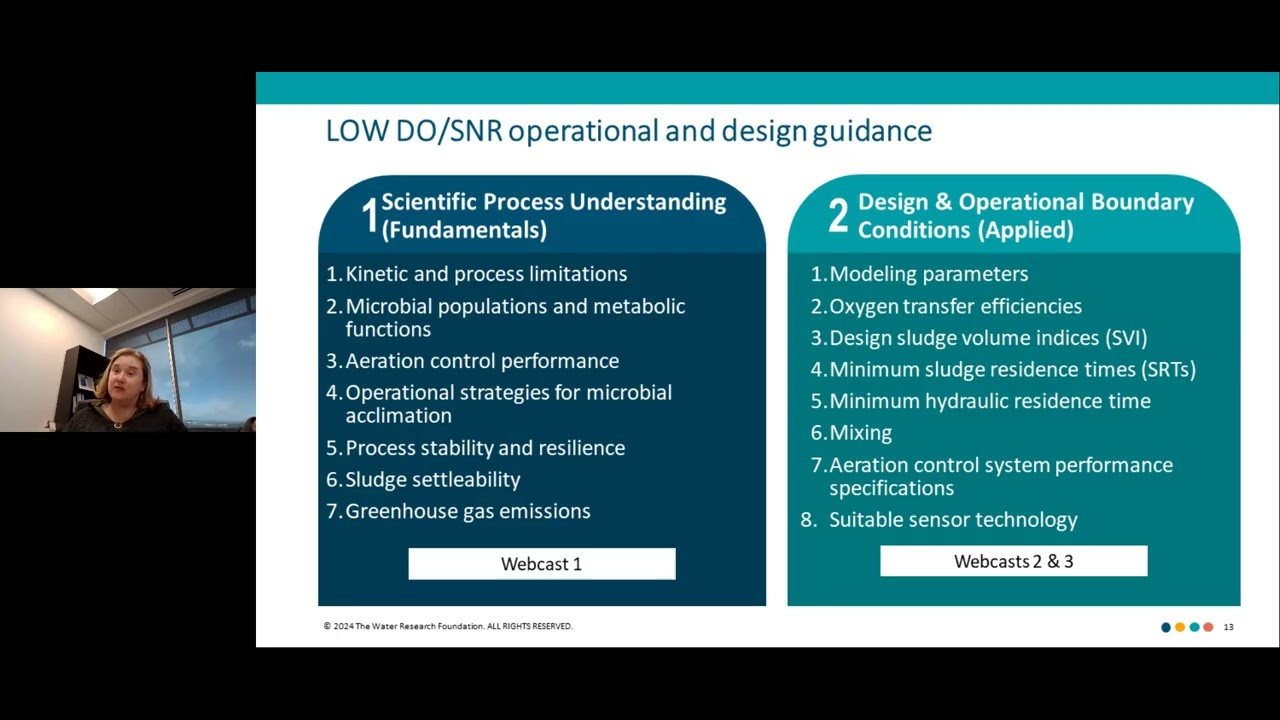 LOW DO/SNR operational and design guidance

1 Scientific Process Understanding (Fundamentals)

1. Kinetic and process limitations
2. Microbial populations and metabolic functions
3. Aeration control performance
4. Operational strategies for microbial acclimation
5. Process stability and resilience
6. Sludge settleability
7. Greenhouse gas emissions

Webcast 1

2 Design & Operational Boundary Conditions (Applied)

1. Modeling parameters
2. Oxygen transfer efficiencies
3. Design sludge volume indices (SVI)
4. Minimum sludge residence times (SRTs)
5. Minimum hydraulic residence time
6. Mixing
7. Aeration control system performance specifications
8. Suitable sensor technology

Webcasts 2 & 3

© 2024 The Water Research Foundation. ALL RIGHTS RESERVED.

13